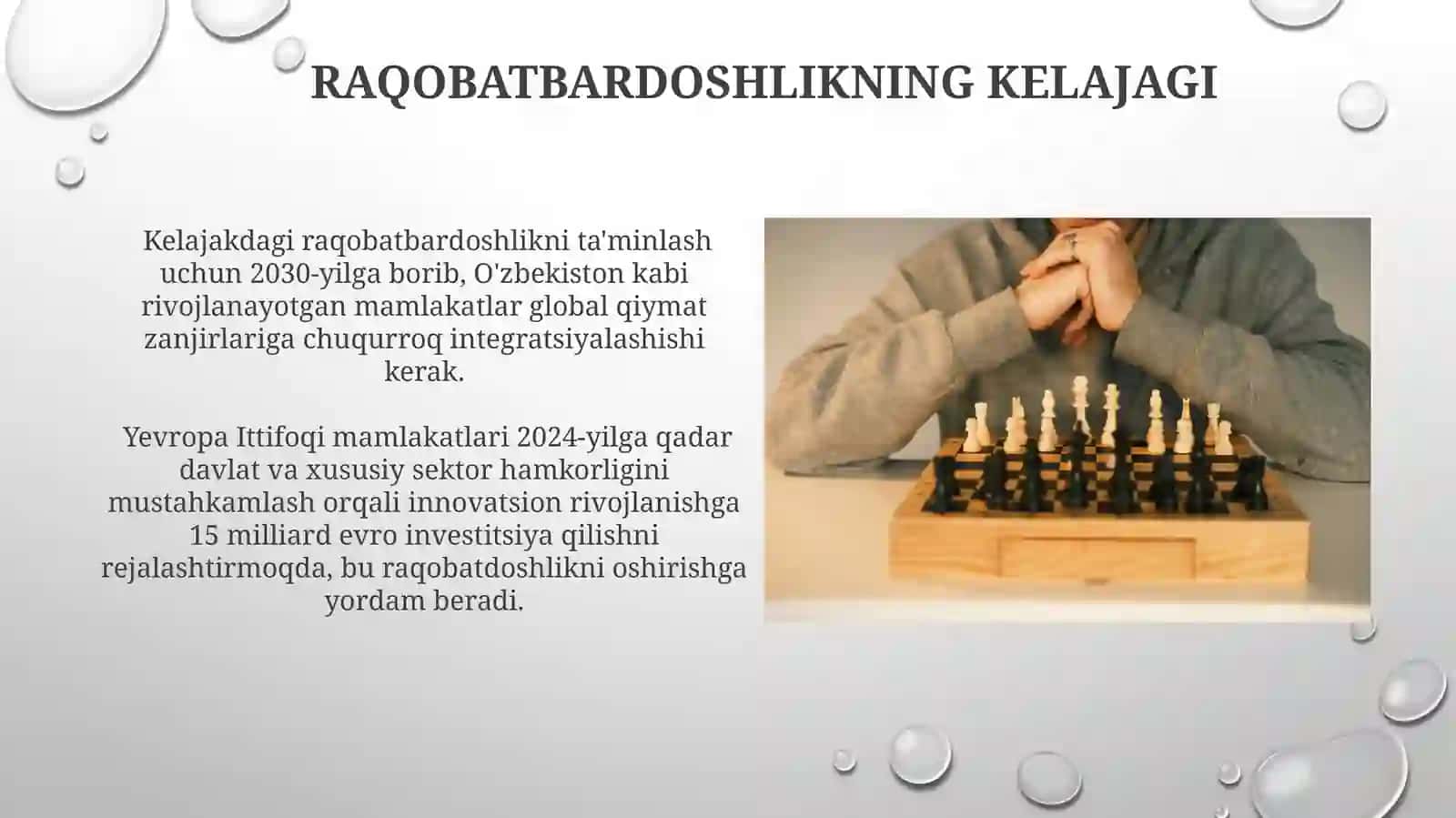 RAQOBATBARDOSHLIKNING KELAJAGI

Kelajakdagi raqobatbardoshlikni ta'minlash uchun 2030-yilga borib, O'zbekiston kabi rivojlanayotgan mamlakatlar global qiymat zanjirlariga chuqurroq integratsiyalashishi kerak.

Yevropa Ittifoqi mamlakatlari 2024-yilga qadar davlat va xususiy sektor hamkorligini mustahkamlash orqali innovatsion rivojlanishga 15 milliard evro investitsiya qilishni rejalashtirmoqda, bu raqobatdoshlikni oshirishga yordam beradi.